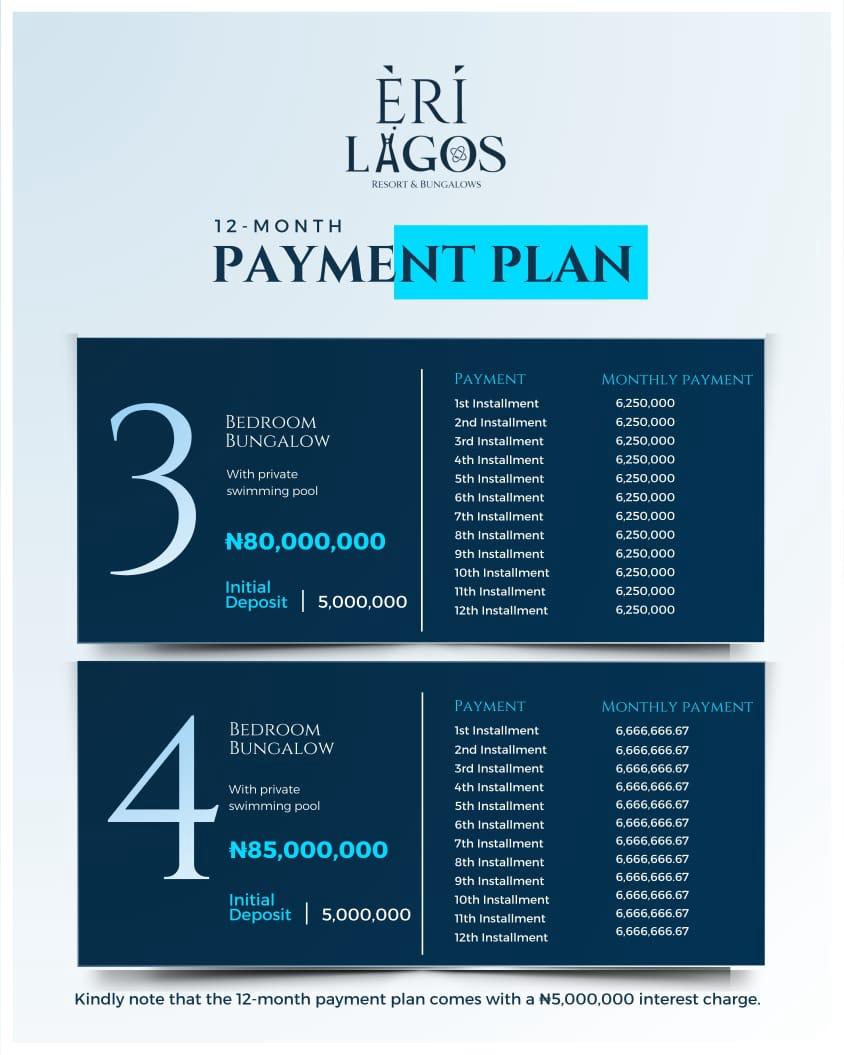 ÈRÍ
LAGOS
RESORT & BUNGALOWS

12-MONTH
PAYMENT PLAN

3
BEDROOM BUNGALOW
With private swimming pool
₦80,000,000
Initial Deposit | 5,000,000

| PAYMENT | MONTHLY PAYMENT |
|---|---|
| 1st Installment | 6,250,000 |
| 2nd Installment | 6,250,000 |
| 3rd Installment | 6,250,000 |
| 4th Installment | 6,250,000 |
| 5th Installment | 6,250,000 |
| 6th Installment | 6,250,000 |
| 7th Installment | 6,250,000 |
| 8th Installment | 6,250,000 |
| 9th Installment | 6,250,000 |
| 10th Installment | 6,250,000 |
| 11th Installment | 6,250,000 |
| 12th Installment | 6,250,000 |

4
BEDROOM BUNGALOW
With private swimming pool
₦85,000,000
Initial Deposit | 5,000,000

| PAYMENT | MONTHLY PAYMENT |
|---|---|
| 1st Installment | 6,666,666.67 |
| 2nd Installment | 6,666,666.67 |
| 3rd Installment | 6,666,666.67 |
| 4th Installment | 6,666,666.67 |
| 5th Installment | 6,666,666.67 |
| 6th Installment | 6,666,666.67 |
| 7th Installment | 6,666,666.67 |
| 8th Installment | 6,666,666.67 |
| 9th Installment | 6,666,666.67 |
| 10th Installment | 6,666,666.67 |
| 11th Installment | 6,666,666.67 |
| 12th Installment | 6,666,666.67 |

Kindly note that the 12-month payment plan comes with a ₦5,000,000 interest charge.